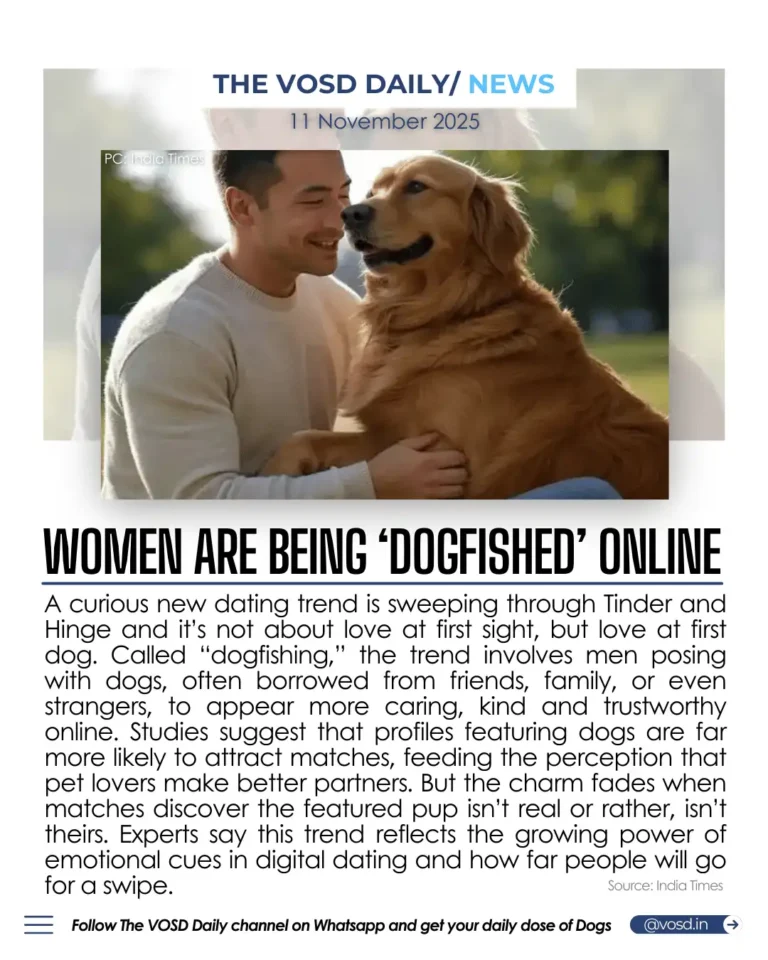 THE VOSD DAILY/ NEWS

11 November 2025

PC: India Times

WOMEN ARE BEING 'DOGFISHED' ONLINE

A curious new dating trend is sweeping through Tinder and Hinge and it's not about love at first sight, but love at first dog. Called "dogfishing," the trend involves men posing with dogs, often borrowed from friends, family, or even strangers, to appear more caring, kind and trustworthy online. Studies suggest that profiles featuring dogs are far more likely to attract matches, feeding the perception that pet lovers make better partners. But the charm fades when matches discover the featured pup isn't real or rather, isn't theirs. Experts say this trend reflects the growing power of emotional cues in digital dating and how far people will go for a swipe.

Source: India Times

Follow The VOSD Daily channel on Whatsapp and get your daily dose of Dogs

@vosd.in